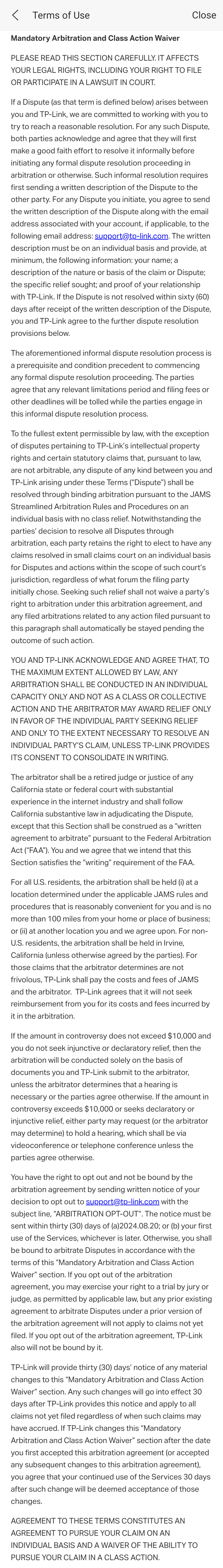 Terms of Use Close

Mandatory Arbitration and Class Action Waiver

PLEASE READ THIS SECTION CAREFULLY. IT AFFECTS YOUR LEGAL RIGHTS, INCLUDING YOUR RIGHT TO FILE OR PARTICIPATE IN A LAWSUIT IN COURT.

If a Dispute (as that term is defined below) arises between you and TP-Link, we are committed to working with you to try to reach a reasonable resolution. For any such Dispute, both parties acknowledge and agree that they will first make a good faith effort to resolve it informally before initiating any formal dispute resolution proceeding in arbitration or otherwise. Such informal resolution requires first sending a written description of the Dispute to the other party. For any Dispute you initiate, you agree to send the written description of the Dispute along with the email address associated with your account, if applicable, to the following email address: support@tp-link.com. The written description must be on an individual basis and provide, at minimum, the following information: your name; a description of the nature or basis of the claim or Dispute; the specific relief sought; and proof of your relationship with TP-Link. If the Dispute is not resolved within sixty (60) days after receipt of the written description of the Dispute, you and TP-Link agree to the further dispute resolution provisions below.

The aforementioned informal dispute resolution process is a prerequisite and condition precedent to commencing any formal dispute resolution proceeding. The parties agree that any relevant limitations period and filing fees or other deadlines will be tolled while the parties engage in this informal dispute resolution process.

To the fullest extent permissible by law, with the exception of disputes pertaining to TP-Link's intellectual property rights and certain statutory claims that, pursuant to law, are not arbitrable, any dispute of any kind between you and TP-Link arising under these Terms ("Dispute") shall be resolved through binding arbitration pursuant to the JAMS Streamlined Arbitration Rules and Procedures on an individual basis with no class relief. Notwithstanding the parties' decision to resolve all Disputes through arbitration, each party retains the right to elect to have any claims resolved in small claims court on an individual basis for Disputes and actions within the scope of such court's jurisdiction, regardless of what forum the filing party initially chose. Seeking such relief shall not waive a party's right to arbitration under this arbitration agreement, and any filed arbitrations related to any action filed pursuant to this paragraph shall automatically be stayed pending the outcome of such action.

YOU AND TP-LINK ACKNOWLEDGE AND AGREE THAT, TO THE MAXIMUM EXTENT ALLOWED BY LAW, ANY ARBITRATION SHALL BE CONDUCTED IN AN INDIVIDUAL CAPACITY ONLY AND NOT AS A CLASS OR COLLECTIVE ACTION AND THE ARBITRATOR MAY AWARD RELIEF ONLY IN FAVOR OF THE INDIVIDUAL PARTY SEEKING RELIEF AND ONLY TO THE EXTENT NECESSARY TO RESOLVE AN INDIVIDUAL PARTY'S CLAIM, UNLESS TP-LINK PROVIDES ITS CONSENT TO CONSOLIDATE IN WRITING.

The arbitrator shall be a retired judge or justice of any California state or federal court with substantial experience in the internet industry and shall follow California substantive law in adjudicating the Dispute, except that this Section shall be construed as a "written agreement to arbitrate" pursuant to the Federal Arbitration Act ("FAA"). You and we agree that we intend that this Section satisfies the "writing" requirement of the FAA.

For all U.S. residents, the arbitration shall be held (i) at a location determined under the applicable JAMS rules and procedures that is reasonably convenient for you and is no more than 100 miles from your home or place of business; or (ii) at another location you and we agree upon. For non-U.S. residents, the arbitration shall be held in Irvine, California (unless otherwise agreed by the parties). For those claims that the arbitrator determines are not frivolous, TP-Link shall pay the costs and fees of JAMS and the arbitrator. TP-Link agrees that it will not seek reimbursement from you for its costs and fees incurred by it in the arbitration.

If the amount in controversy does not exceed $10,000 and you do not seek injunctive or declaratory relief, then the arbitration will be conducted solely on the basis of documents you and TP-Link submit to the arbitrator, unless the arbitrator determines that a hearing is necessary or the parties agree otherwise. If the amount in controversy exceeds $10,000 or seeks declaratory or injunctive relief, either party may request (or the arbitrator may determine) to hold a hearing, which shall be via videoconference or telephone conference unless the parties agree otherwise.

You have the right to opt out and not be bound by the arbitration agreement by sending written notice of your decision to opt out to support@tp-link.com with the subject line, "ARBITRATION OPT-OUT". The notice must be sent within thirty (30) days of (a)2024.08.20; or (b) your first use of the Services, whichever is later. Otherwise, you shall be bound to arbitrate Disputes in accordance with the terms of this "Mandatory Arbitration and Class Action Waiver" section. If you opt out of the arbitration agreement, you may exercise your right to a trial by jury or judge, as permitted by applicable law, but any prior existing agreement to arbitrate Disputes under a prior version of the arbitration agreement will not apply to claims not yet filed. If you opt out of the arbitration agreement, TP-Link also will not be bound by it.

TP-Link will provide thirty (30) days' notice of any material changes to this "Mandatory Arbitration and Class Action Waiver" section. Any such changes will go into effect 30 days after TP-Link provides this notice and apply to all claims not yet filed regardless of when such claims may have accrued. If TP-Link changes this "Mandatory Arbitration and Class Action Waiver" section after the date you first accepted this arbitration agreement (or accepted any subsequent changes to this arbitration agreement), you agree that your continued use of the Services 30 days after such change will be deemed acceptance of those changes.

AGREEMENT TO THESE TERMS CONSTITUTES AN AGREEMENT TO PURSUE YOUR CLAIM ON AN INDIVIDUAL BASIS AND A WAIVER OF THE ABILITY TO PURSUE YOUR CLAIM IN A CLASS ACTION.